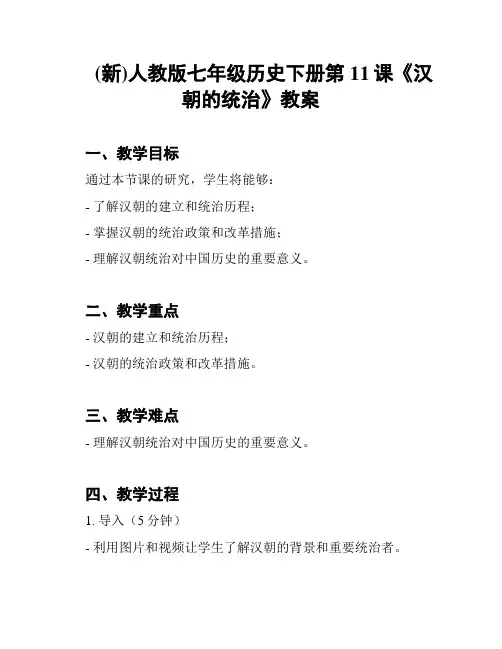 (新)人教版七年级历史下册第 11 课《汉朝的统治》教案

一、教学目标

通过本节课的研究，学生将能够：

- 了解汉朝的建立和统治历程；

- 掌握汉朝的统治政策和改革措施；

- 理解汉朝统治对中国历史的重要意义。

二、教学重点

- 汉朝的建立和统治历程；

- 汉朝的统治政策和改革措施。

三、教学难点

- 理解汉朝统治对中国历史的重要意义。

四、教学过程

1. 导入（5 分钟）

- 利用图片和视频让学生了解汉朝的背景和重要统治者。